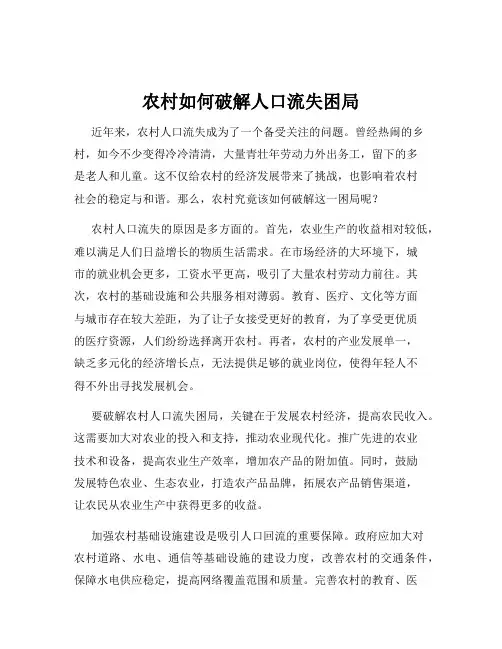 农村如何破解人口流失困局

近年来，农村人口流失成为了一个备受关注的问题。曾经热闹的乡村，如今不少变得冷冷清清，大量青壮年劳动力外出务工，留下的多是老人和儿童。这不仅给农村的经济发展带来了挑战，也影响着农村社会的稳定与和谐。那么，农村究竟该如何破解这一困局呢？

农村人口流失的原因是多方面的。首先，农业生产的收益相对较低，难以满足人们日益增长的物质生活需求。在市场经济的大环境下，城市的就业机会更多，工资水平更高，吸引了大量农村劳动力前往。其次，农村的基础设施和公共服务相对薄弱。教育、医疗、文化等方面与城市存在较大差距，为了让子女接受更好的教育，为了享受更优质的医疗资源，人们纷纷选择离开农村。再者，农村的产业发展单一，缺乏多元化的经济增长点，无法提供足够的就业岗位，使得年轻人不得不外出寻找发展机会。

要破解农村人口流失困局，关键在于发展农村经济，提高农民收入。这需要加大对农业的投入和支持，推动农业现代化。推广先进的农业技术和设备，提高农业生产效率，增加农产品的附加值。同时，鼓励发展特色农业、生态农业，打造农产品品牌，拓展农产品销售渠道，让农民从农业生产中获得更多的收益。

加强农村基础设施建设是吸引人口回流的重要保障。政府应加大对农村道路、水电、通信等基础设施的建设力度，改善农村的交通条件，保障水电供应稳定，提高网络覆盖范围和质量。完善农村的教育、医